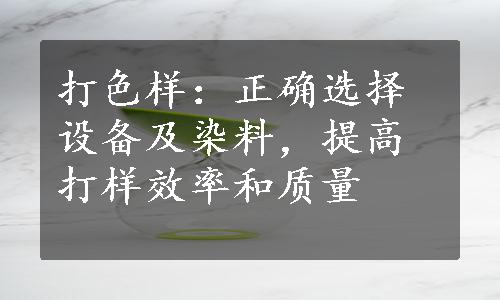 打色样：正确选择设备及染料，提高打样效率和质量